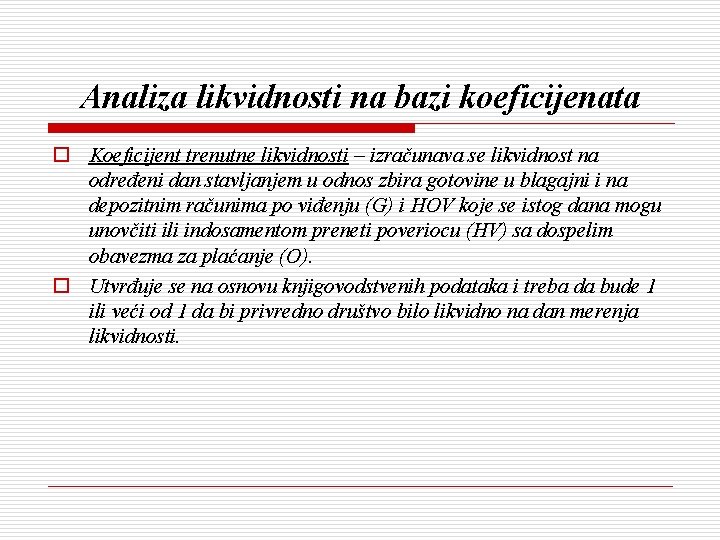 Analiza likvidnosti na bazi koeficijenata

Koeficijent trenutne likvidnosti – izračunava se likvidnost na određeni dan stavljanjem u odnos zbira gotovine u blagajni i na depozitnim računima po viđenju (G) i HOV koje se istog dana mogu unovčiti ili indosamentom preneti poveriocu (HV) sa dospelim obavezma za plaćanje (O).

Utvrđuje se na osnovu knjigovodstvenih podataka i treba da bude 1 ili veći od 1 da bi privredno društvo bilo likvidno na dan merenja likvidnosti.